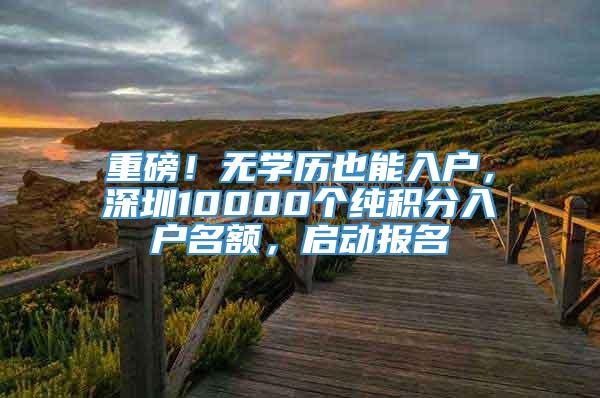 重磅！无学历也能入户，深圳10000个纯积分入户名额，启动报名